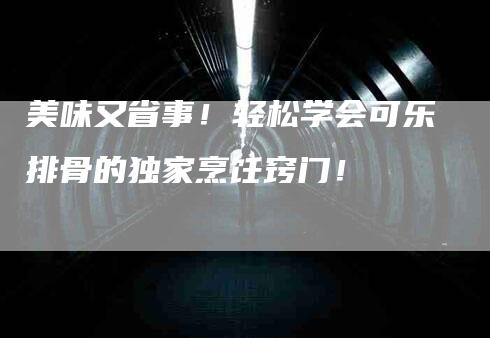 美味又省事！轻松学会可乐排骨的独家烹饪窍门！